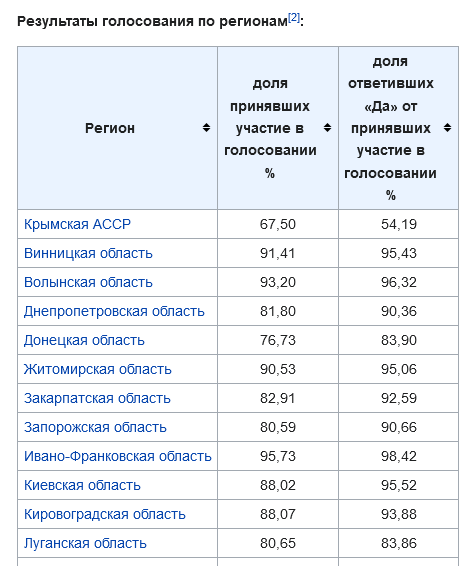 Результаты голосования по регионам[2]:

| Регион | доля принявших участие в голосовании % | доля ответивших «Да» от принявших участие в голосовании % |
|---|---|---|
| Крымская АССР | 67,50 | 54,19 |
| Винницкая область | 91,41 | 95,43 |
| Волынская область | 93,20 | 96,32 |
| Днепропетровская область | 81,80 | 90,36 |
| Донецкая область | 76,73 | 83,90 |
| Житомирская область | 90,53 | 95,06 |
| Закарпатская область | 82,91 | 92,59 |
| Запорожская область | 80,59 | 90,66 |
| Ивано-Франковская область | 95,73 | 98,42 |
| Киевская область | 88,02 | 95,52 |
| Кировоградская область | 88,07 | 93,88 |
| Луганская область | 80,65 | 83,86 |